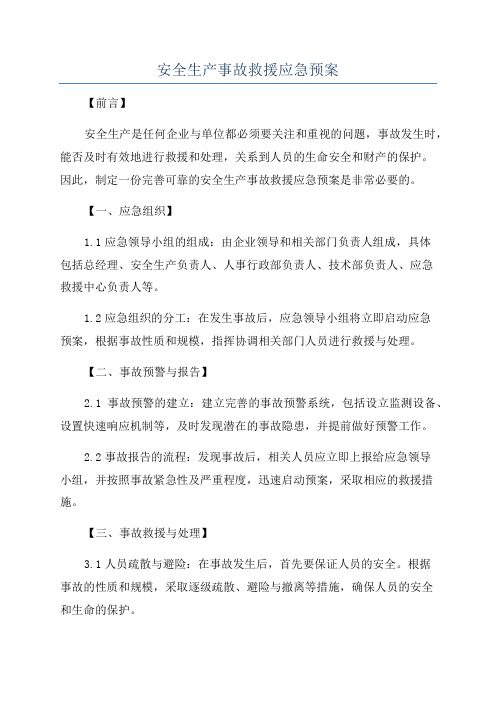 安全生产事故救援应急预案

【前言】

安全生产是任何企业与单位都必须要关注和重视的问题，事故发生时，能否及时有效地进行救援和处理，关系到人员的生命安全和财产的保护。因此，制定一份完善可靠的安全生产事故救援应急预案是非常必要的。

【一、应急组织】

1.1 应急领导小组的组成：由企业领导和相关部门负责人组成，具体包括总经理、安全生产负责人、人事行政部负责人、技术部负责人、应急救援中心负责人等。

1.2 应急组织的分工：在发生事故后，应急领导小组将立即启动应急预案，根据事故性质和规模，指挥协调相关部门人员进行救援与处理。

【二、事故预警与报告】

2.1 事故预警的建立：建立完善的事故预警系统，包括设立监测设备、设置快速响应机制等，及时发现潜在的事故隐患，并提前做好预警工作。

2.2 事故报告的流程：发现事故后，相关人员应立即上报给应急领导小组，并按照事故紧急性及严重程度，迅速启动预案，采取相应的救援措施。

【三、事故救援与处理】

3.1 人员疏散与避险：在事故发生后，首先要保证人员的安全。根据事故的性质和规模，采取逐级疏散、避险与撤离等措施，确保人员的安全和生命的保护。